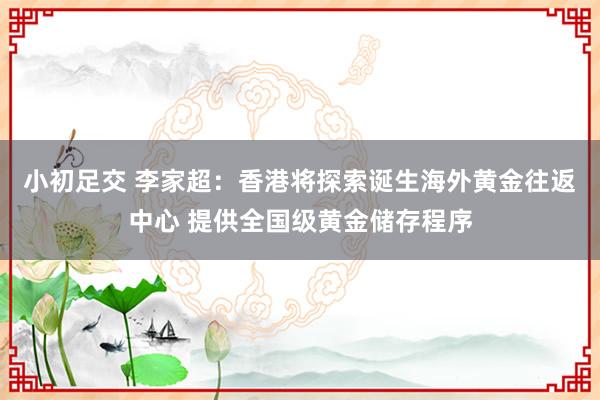 小初足交 李家超：香港将探索诞生海外黄金往返中心 提供全国级黄金储存程序